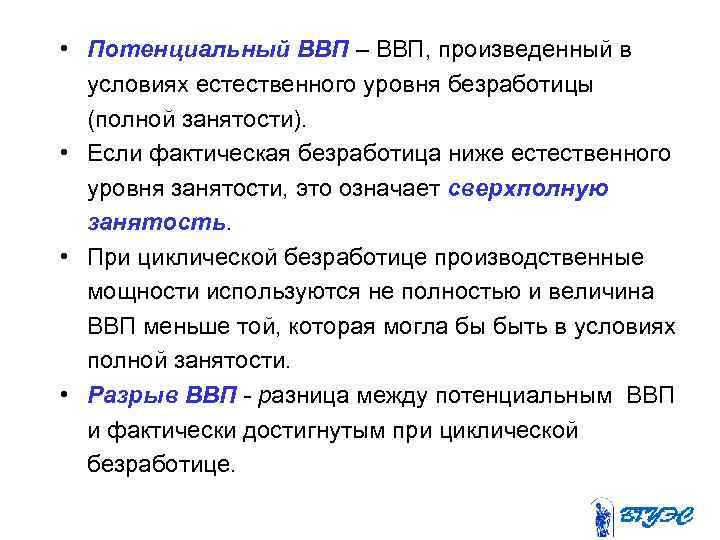 • Потенциальный ВВП – ВВП, произведенный в условиях естественного уровня безработицы (полной занятости).

• Если фактическая безработица ниже естественного уровня занятости, это означает сверхполную занятость.

• При циклической безработице производственные мощности используются не полностью и величина ВВП меньше той, которая могла бы быть в условиях полной занятости.

• Разрыв ВВП - разница между потенциальным ВВП и фактически достигнутым при циклической безработице.

ВГУЭС